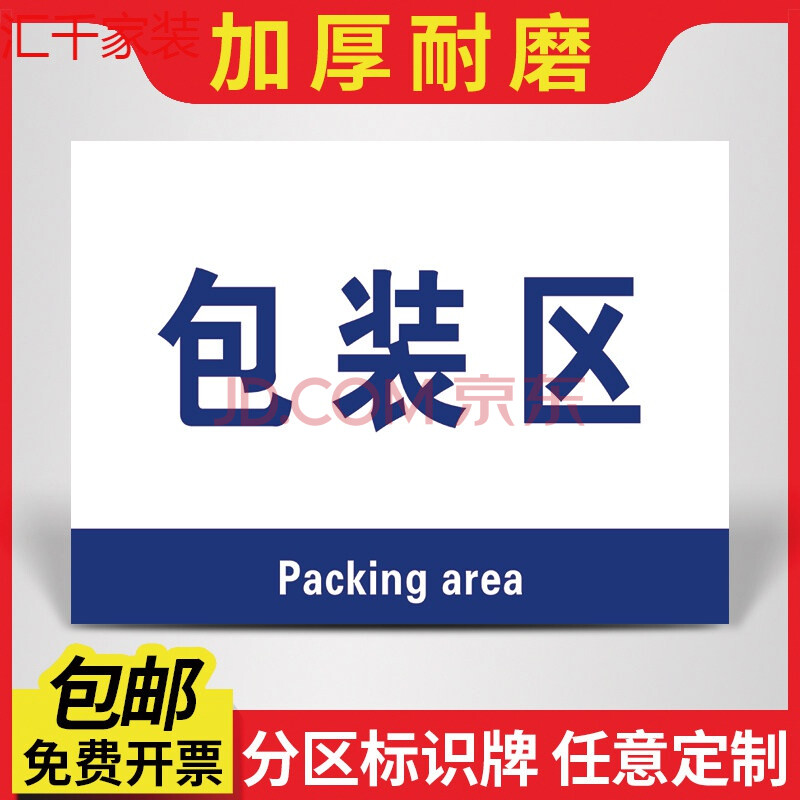 汇千家装

加厚耐磨

包装区

JD.COM 京东

Packing area

包邮
免费开票

分区标识牌 任意定制